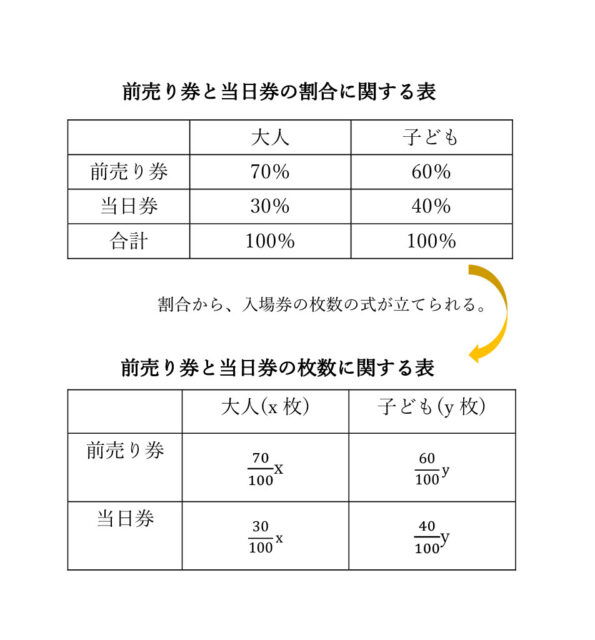 前売り券と当日券の割合に関する表

| | 大人 | 子ども |
|---|---|---|
| 前売り券 | 70% | 60% |
| 当日券 | 30% | 40% |
| 合計 | 100% | 100% |

割合から、入場券の枚数の式が立てられる。

前売り券と当日券の枚数に関する表

| | 大人(x 枚) | 子ども(y 枚) |
|---|---|---|
| 前売り券 | $\frac{70}{100}x$ | $\frac{60}{100}y$ |
| 当日券 | $\frac{30}{100}x$ | $\frac{40}{100}y$ |